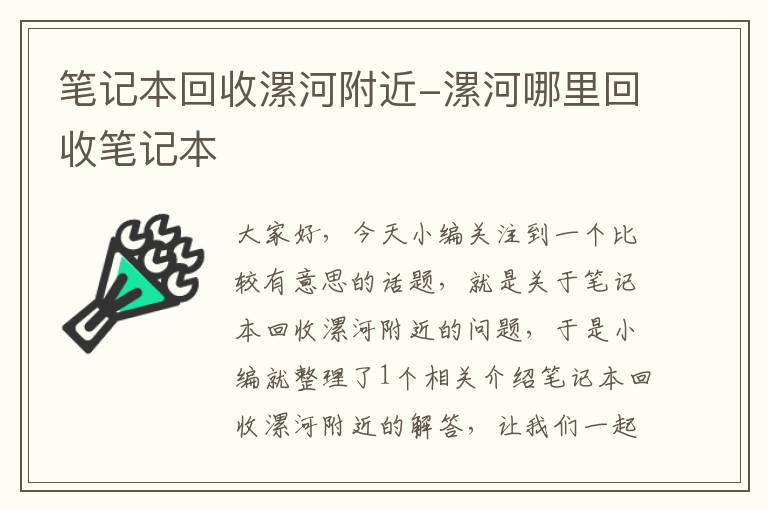 笔记本回收漯河附近-漯河哪里回收笔记本

大家好，今天小编关注到一个比较有意思的话题，就是关于笔记本回收漯河附近的问题，于是小编就整理了1个相关介绍笔记本回收漯河附近的解答，让我们一起